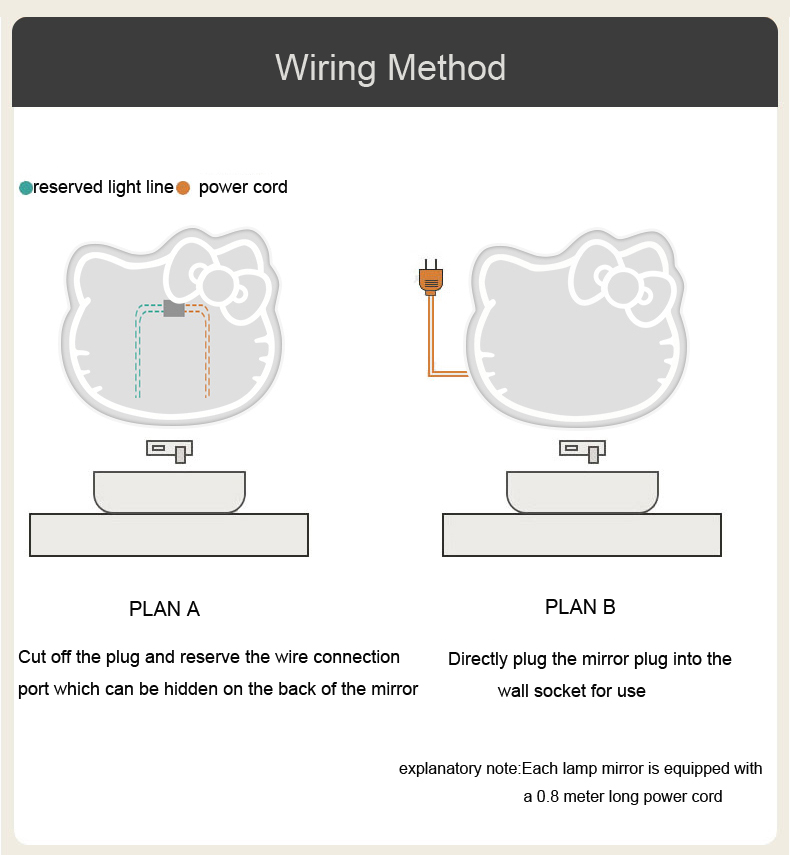 Wiring Method

reserved light line power cord

PLAN A

Cut off the plug and reserve the wire connection port which can be hidden on the back of the mirror

PLAN B

Directly plug the mirror plug into the wall socket for use

explanatory note:Each lamp mirror is equipped with a 0.8 meter long power cord